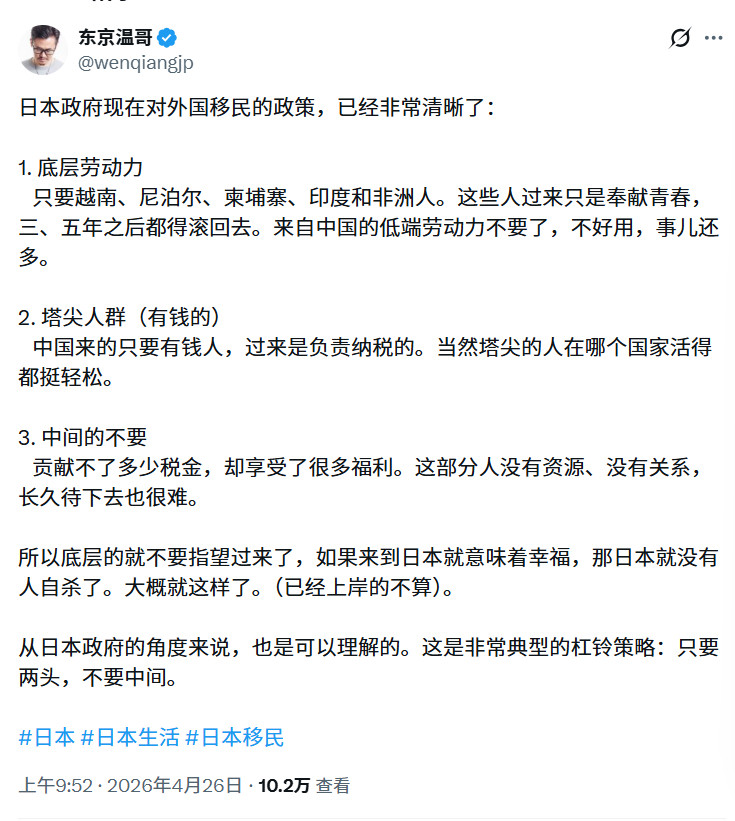 东京温哥
@wenqiangjp

日本政府现在对外国移民的政策，已经非常清晰了：

1. 底层劳动力
只要越南、尼泊尔、柬埔寨、印度和非洲人。这些人过来只是奉献青春，三、五年之后都得滚回去。来自中国的低端劳动力不要了，不好用，事儿还多。

2. 塔尖人群（有钱的）
中国来的只要有钱人，过来是负责纳税的。当然塔尖的人在哪个国家活得都挺轻松。

3. 中间的不要
贡献不了多少税金，却享受了很多福利。这部分人没有资源、没有关系，长久待下去也很难。

所以底层的就不要指望过来了，如果来到日本就意味着幸福，那日本就没有人自杀了。大概就这样了。（已经上岸的不算）。

从日本政府的角度来说，也是可以理解的。这是非常典型的杠铃策略：只要两头，不要中间。

#日本 #日本生活 #日本移民

上午9:52 · 2026年4月26日 · 10.2万 查看